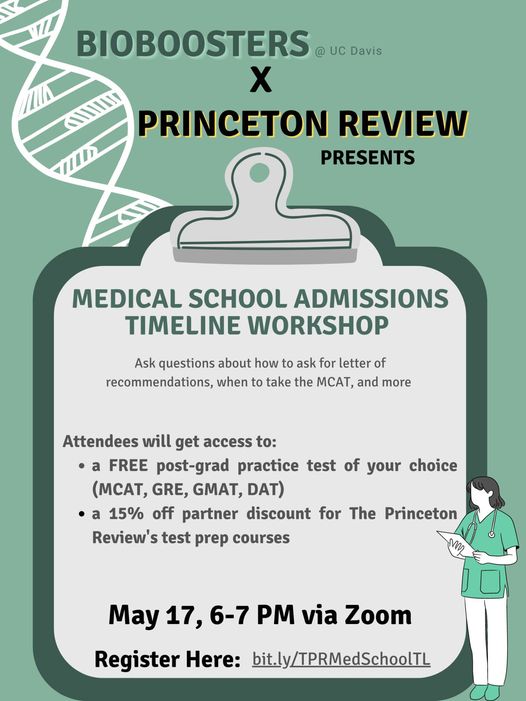 BIOBOOSTERS @ UC Davis
X
PRINCETON REVIEW
PRESENTS

MEDICAL SCHOOL ADMISSIONS TIMELINE WORKSHOP

Ask questions about how to ask for letter of recommendations, when to take the MCAT, and more

Attendees will get access to:
• a FREE post-grad practice test of your choice (MCAT, GRE, GMAT, DAT)
• a 15% off partner discount for The Princeton Review's test prep courses

May 17, 6-7 PM via Zoom

Register Here: bit.ly/TPRMedSchoolTL